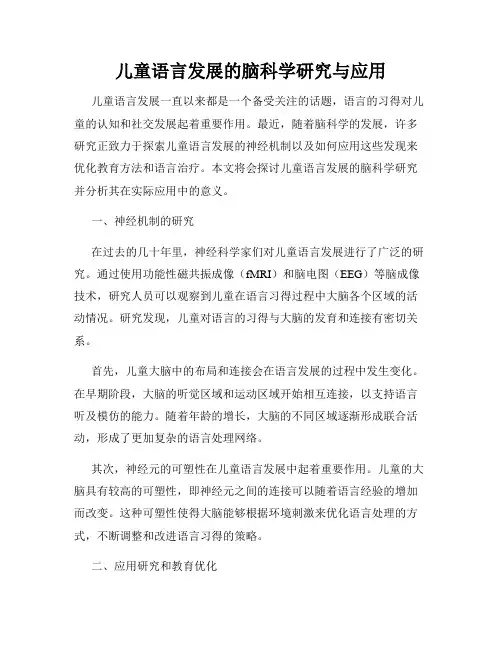 儿童语言发展的脑科学研究与应用

儿童语言发展一直以来都是一个备受关注的话题，语言的习得对儿童的认知和社交发展起着重要作用。最近，随着脑科学的发展，许多研究正致力于探索儿童语言发展的神经机制以及如何应用这些发现来优化教育方法和语言治疗。本文将会探讨儿童语言发展的脑科学研究并分析其在实际应用中的意义。

一、神经机制的研究

在过去的几十年里，神经科学家们对儿童语言发展进行了广泛的研究。通过使用功能性磁共振成像（fMRI）和脑电图（EEG）等脑成像技术，研究人员可以观察到儿童在语言习得过程中大脑各个区域的活动情况。研究发现，儿童对语言的习得与大脑的发育和连接有密切关系。

首先，儿童大脑中的布局和连接会在语言发展的过程中发生变化。在早期阶段，大脑的听觉区域和运动区域开始相互连接，以支持语言听及模仿的能力。随着年龄的增长，大脑的不同区域逐渐形成联合活动，形成了更加复杂的语言处理网络。

其次，神经元的可塑性在儿童语言发展中起着重要作用。儿童的大脑具有较高的可塑性，即神经元之间的连接可以随着语言经验的增加而改变。这种可塑性使得大脑能够根据环境刺激来优化语言处理的方式，不断调整和改进语言习得的策略。

二、应用研究和教育优化